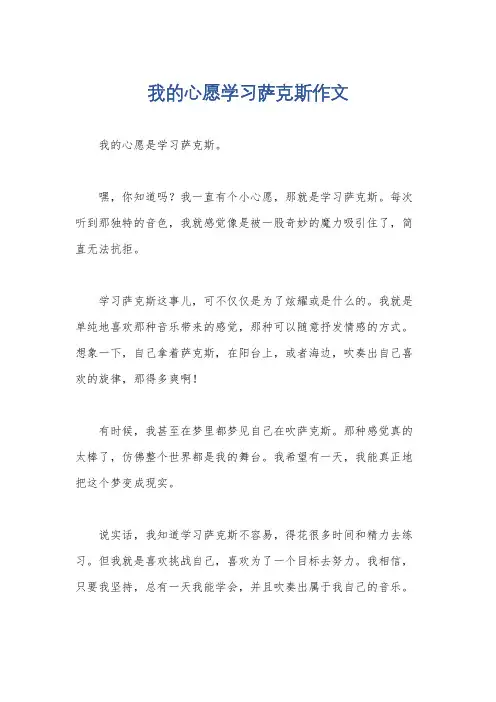 我的心愿学习萨克斯作文

我的心愿是学习萨克斯。

嘿，你知道吗？我一直有个小心愿，那就是学习萨克斯。每次听到那独特的音色，我就感觉像是被一股奇妙的魔力吸引住了，简直无法抗拒。

学习萨克斯这事儿，可不仅仅是为了炫耀或是什么的。我就是单纯地喜欢那种音乐带来的感觉，那种可以随意抒发情感的方式。想象一下，自己拿着萨克斯，在阳台上，或者海边，吹奏出自己喜欢的旋律，那得多爽啊！

有时候，我甚至在梦里都梦见自己在吹萨克斯。那种感觉真的太棒了，仿佛整个世界都是我的舞台。我希望有一天，我能真正地把这个梦变成现实。

说实话，我知道学习萨克斯不容易，得花很多时间和精力去练习。但我就是喜欢挑战自己，喜欢为了一个目标去努力。我相信，只要我坚持，总有一天我能学会，并且吹奏出属于我自己的音乐。